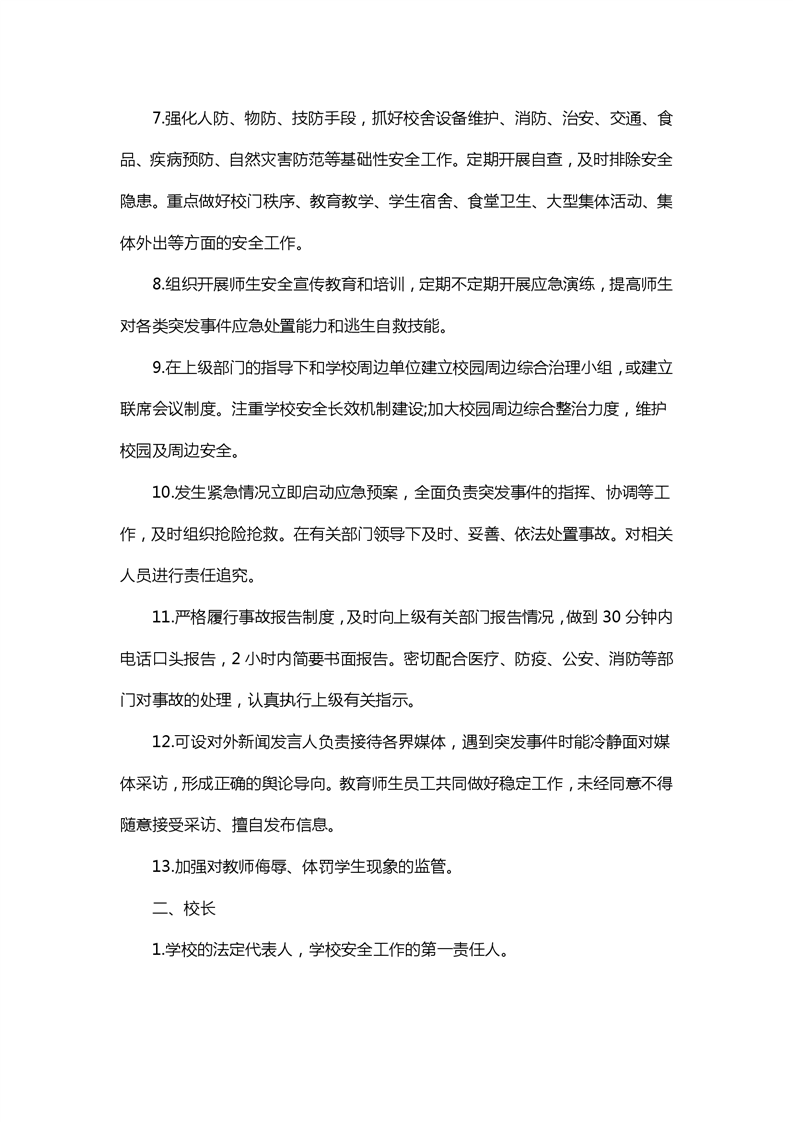 7.强化人防、物防、技防手段，抓好校舍设备维护、消防、治安、交通、食品、疾病预防、自然灾害防范等基础性安全工作。定期开展自查，及时排除安全隐患。重点做好校门秩序、教育教学、学生宿舍、食堂卫生、大型集体活动、集体外出等方面的安全工作。

8.组织开展师生安全宣传教育和培训，定期不定期开展应急演练，提高师生对各类突发事件应急处置能力和逃生自救技能。

9.在上级部门的指导下和学校周边单位建立校园周边综合治理小组，或建立联席会议制度。注重学校安全长效机制建设;加大校园周边综合整治力度，维护校园及周边安全。

10.发生紧急情况立即启动应急预案，全面负责突发事件的指挥、协调等工作，及时组织抢险抢救。在有关部门领导下及时、妥善、依法处置事故。对相关人员进行责任追究。

11.严格履行事故报告制度，及时向上级有关部门报告情况，做到 30 分钟内电话口头报告，2 小时内简要书面报告。密切配合医疗、防疫、公安、消防等部门对事故的处理，认真执行上级有关指示。

12.可设对外新闻发言人负责接待各界媒体，遇到突发事件时能冷静面对媒体采访，形成正确的舆论导向。教育师生员工共同做好稳定工作，未经同意不得随意接受采访、擅自发布信息。

13.加强对教师侮辱、体罚学生现象的监管。

二、校长

1.学校的法定代表人，学校安全工作的第一责任人。